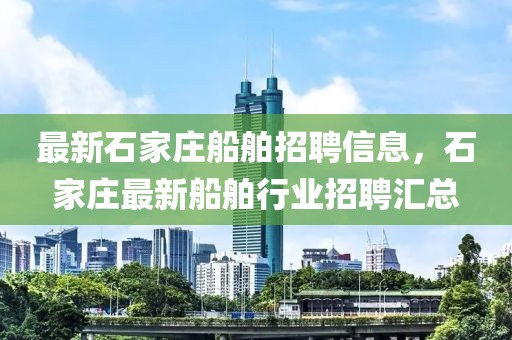 最新石家庄船舶招聘信息，石家庄最新船舶行业招聘汇总